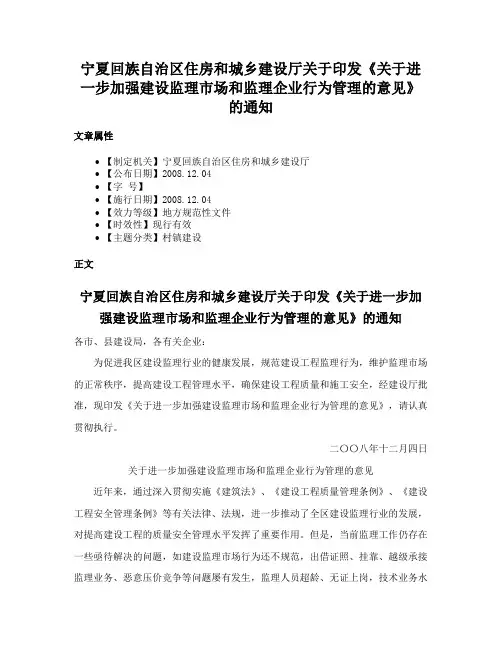 宁夏回族自治区住房和城乡建设厅关于印发《关于进一步加强建设监理市场和监理企业行为管理的意见》的通知

文章属性

• 【制定机关】宁夏回族自治区住房和城乡建设厅
• 【公布日期】2008.12.04
• 【字 号】
• 【施行日期】2008.12.04
• 【效力等级】地方规范性文件
• 【时效性】现行有效
• 【主题分类】村镇建设

正文

宁夏回族自治区住房和城乡建设厅关于印发《关于进一步加强建设监理市场和监理企业行为管理的意见》的通知

各市、县建设局，各有关企业：

为促进我区建设监理行业的健康发展，规范建设工程监理行为，维护监理市场的正常秩序，提高建设工程管理水平，确保建设工程质量和施工安全，经建设厅批准，现印发《关于进一步加强建设监理市场和监理企业行为管理的意见》，请认真贯彻执行。

二〇〇八年十二月四日

关于进一步加强建设监理市场和监理企业行为管理的意见

近年来，通过深入贯彻实施《建筑法》、《建设工程质量管理条例》、《建设工程安全管理条例》等有关法律、法规，进一步推动了全区建设监理行业的发展，对提高建设工程的质量安全管理水平发挥了重要作用。但是，当前监理工作仍存在一些亟待解决的问题，如建设监理市场行为还不规范，出借证照、挂靠、越级承接监理业务、恶意压价竞争等问题屡有发生，监理人员超龄、无证上岗，技术业务水